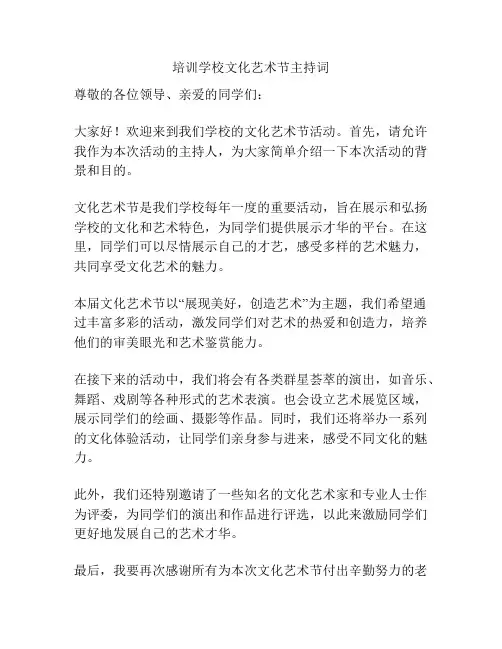 培训学校文化艺术节主持词

尊敬的各位领导、亲爱的同学们：

大家好！欢迎来到我们学校的文化艺术节活动。首先，请允许我作为本次活动的主持人，为大家简单介绍一下本次活动的背景和目的。

文化艺术节是我们学校每年一度的重要活动，旨在展示和弘扬学校的文化和艺术特色，为同学们提供展示才华的平台。在这里，同学们可以尽情展示自己的才艺，感受多样的艺术魅力，共同享受文化艺术的魅力。

本届文化艺术节以“展现美好，创造艺术”为主题，我们希望通过丰富多彩的活动，激发同学们对艺术的热爱和创造力，培养他们的审美眼光和艺术鉴赏能力。

在接下来的活动中，我们将会有各类群星荟萃的演出，如音乐、舞蹈、戏剧等各种形式的艺术表演。也会设立艺术展览区域，展示同学们的绘画、摄影等作品。同时，我们还将举办一系列的文化体验活动，让同学们亲身参与进来，感受不同文化的魅力。

此外，我们还特别邀请了一些知名的文化艺术家和专业人士作为评委，为同学们的演出和作品进行评选，以此来激励同学们更好地发展自己的艺术才华。

最后，我要再次感谢所有为本次文化艺术节付出辛勤努力的老